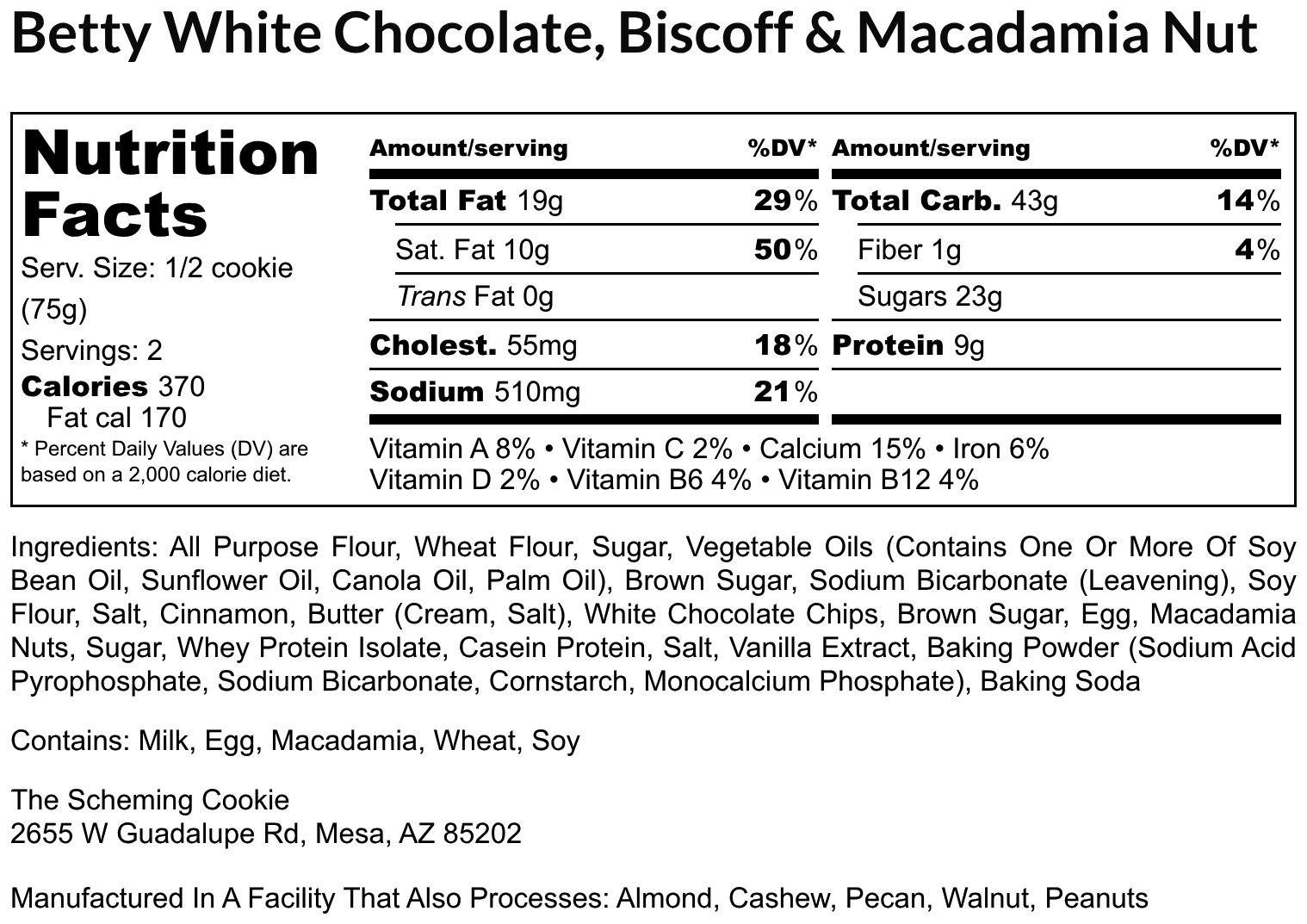 Betty White Chocolate, Biscoff & Macadamia Nut

Nutrition Facts
Serv. Size: 1/2 cookie (75g)
Servings: 2
Calories 370
Fat cal 170
* Percent Daily Values (DV) are based on a 2,000 calorie diet.

| Amount/serving | %DV* | Amount/serving | %DV* |
|---|---|---|---|
| Total Fat 19g | 29% | Total Carb. 43g | 14% |
| Sat. Fat 10g | 50% | Fiber 1g | 4% |
| Trans Fat 0g | | Sugars 23g | |
| Cholest. 55mg | 18% | Protein 9g | |
| Sodium 510mg | 21% | | |

Vitamin A 8% • Vitamin C 2% • Calcium 15% • Iron 6%
Vitamin D 2% • Vitamin B6 4% • Vitamin B12 4%

Ingredients: All Purpose Flour, Wheat Flour, Sugar, Vegetable Oils (Contains One Or More Of Soy Bean Oil, Sunflower Oil, Canola Oil, Palm Oil), Brown Sugar, Sodium Bicarbonate (Leavening), Soy Flour, Salt, Cinnamon, Butter (Cream, Salt), White Chocolate Chips, Brown Sugar, Egg, Macadamia Nuts, Sugar, Whey Protein Isolate, Casein Protein, Salt, Vanilla Extract, Baking Powder (Sodium Acid Pyrophosphate, Sodium Bicarbonate, Cornstarch, Monocalcium Phosphate), Baking Soda

Contains: Milk, Egg, Macadamia, Wheat, Soy

The Scheming Cookie
2655 W Guadalupe Rd, Mesa, AZ 85202

Manufactured In A Facility That Also Processes: Almond, Cashew, Pecan, Walnut, Peanuts